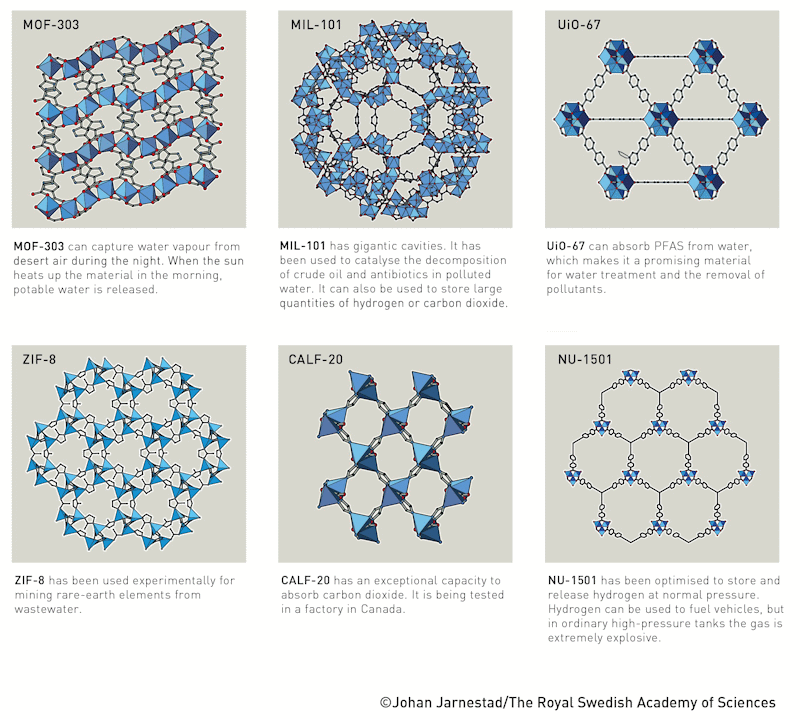 MOF-303

MOF-303 can capture water vapour from desert air during the night. When the sun heats up the material in the morning, potable water is released.

MIL-101

MIL-101 has gigantic cavities. It has been used to catalyse the decomposition of crude oil and antibiotics in polluted water. It can also be used to store large quantities of hydrogen or carbon dioxide.

UiO-67

UiO-67 can absorb PFAS from water, which makes it a promising material for water treatment and the removal of pollutants.

ZIF-8

ZIF-8 has been used experimentally for mining rare-earth elements from wastewater.

CALF-20

CALF-20 has an exceptional capacity to absorb carbon dioxide. It is being tested in a factory in Canada.

NU-1501

NU-1501 has been optimised to store and release hydrogen at normal pressure. Hydrogen can be used to fuel vehicles, but in ordinary high-pressure tanks the gas is extremely explosive.

©Johan Jarnestad/The Royal Swedish Academy of Sciences